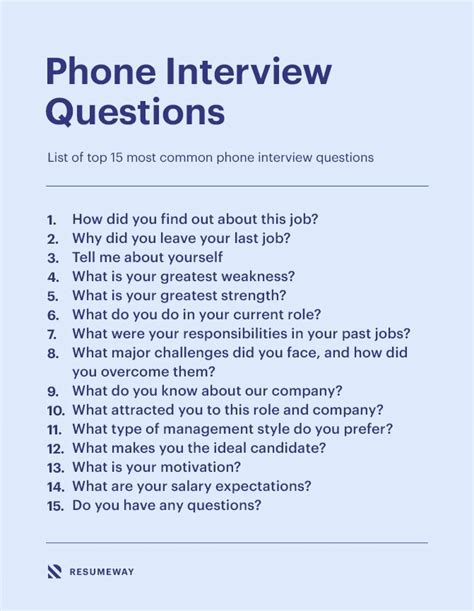 Phone Interview Questions

List of top 15 most common phone interview questions

1. How did you find out about this job?
2. Why did you leave your last job?
3. Tell me about yourself
4. What is your greatest weakness?
5. What is your greatest strength?
6. What do you do in your current role?
7. What were your responsibilities in your past jobs?
8. What major challenges did you face, and how did you overcome them?
9. What do you know about our company?
10. What attracted you to this role and company?
11. What type of management style do you prefer?
12. What makes you the ideal candidate?
13. What is your motivation?
14. What are your salary expectations?
15. Do you have any questions?

RESUMEWAY